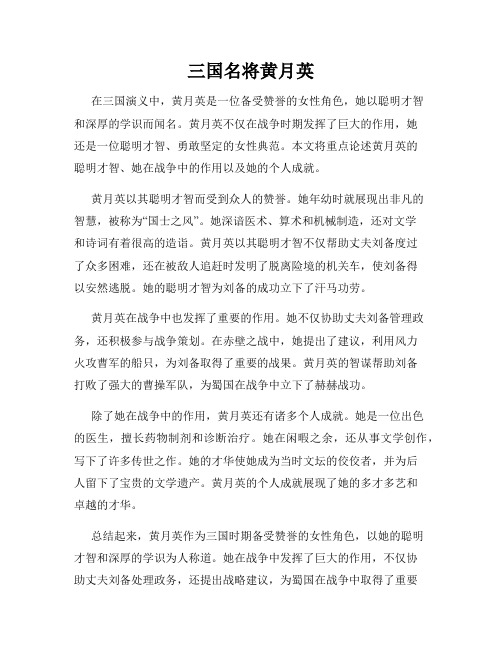 三国名将黄月英

在三国演义中，黄月英是一位备受赞誉的女性角色，她以聪明才智和深厚的学识而闻名。黄月英不仅在战争时期发挥了巨大的作用，她还是一位聪明才智、勇敢坚定的女性典范。本文将重点论述黄月英的聪明才智、她在战争中的作用以及她的个人成就。

黄月英以其聪明才智而受到众人的赞誉。她年幼时就展现出非凡的智慧，被称为“国士之风”。她深谙医术、算术和机械制造，还对文学和诗词有着很高的造诣。黄月英以其聪明才智不仅帮助丈夫刘备度过了众多困难，还在被敌人追赶时发明了脱离险境的机关车，使刘备得以安然逃脱。她的聪明才智为刘备的成功立下了汗马功劳。

黄月英在战争中也发挥了重要的作用。她不仅协助丈夫刘备管理政务，还积极参与战争策划。在赤壁之战中，她提出了建议，利用风力火攻曹军的船只，为刘备取得了重要的战果。黄月英的智谋帮助刘备打败了强大的曹操军队，为蜀国在战争中立下了赫赫战功。

除了她在战争中的作用，黄月英还有诸多个人成就。她是一位出色的医生，擅长药物制剂和诊断治疗。她在闲暇之余，还从事文学创作，写下了许多传世之作。她的才华使她成为当时文坛的佼佼者，并为后人留下了宝贵的文学遗产。黄月英的个人成就展现了她的多才多艺和卓越的才华。

总结起来，黄月英作为三国时期备受赞誉的女性角色，以她的聪明才智和深厚的学识为人称道。她在战争中发挥了巨大的作用，不仅协助丈夫刘备处理政务，还提出战略建议，为蜀国在战争中取得了重要